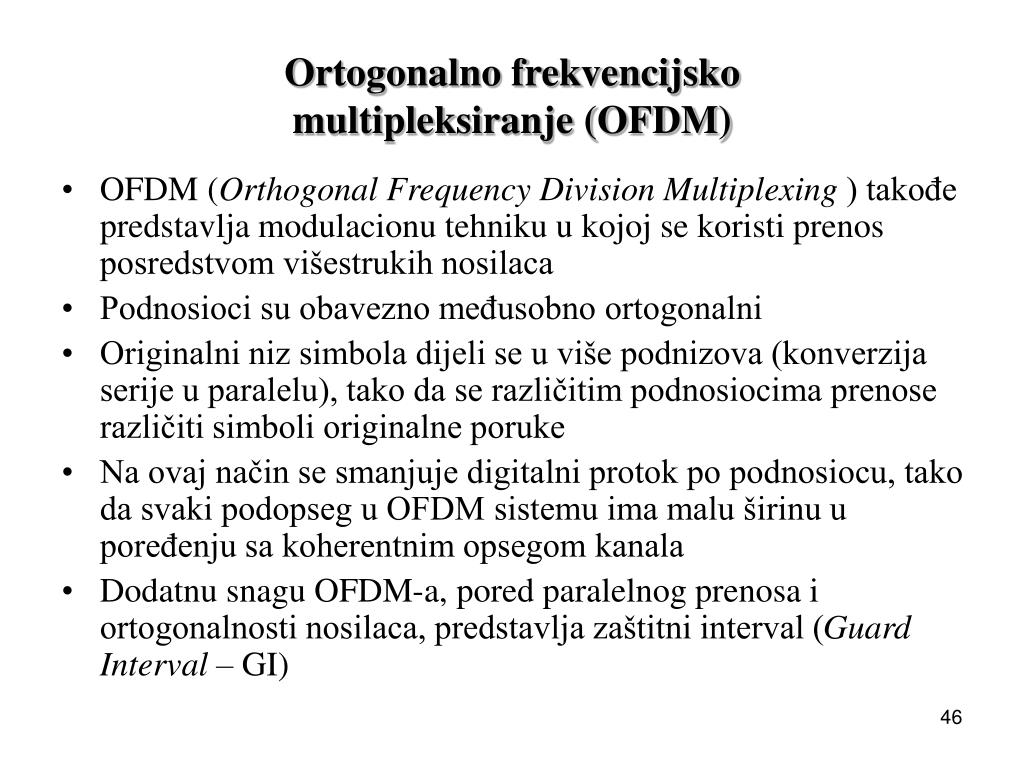 Ortogonalno frekvencijsko multipleksiranje (OFDM)

• OFDM (Orthogonal Frequency Division Multiplexing ) takođe predstavlja modulacionu tehniku u kojoj se koristi prenos posredstvom višestrukih nosilaca

• Podnosioci su obavezno međusobno ortogonalni

• Originalni niz simbola dijeli se u više podnizova (konverzija serije u paralelu), tako da se različitim podnosiocima prenose različiti simboli originalne poruke

• Na ovaj način se smanjuje digitalni protok po podnosiocu, tako da svaki podopseg u OFDM sistemu ima malu širinu u poređenju sa koherentnim opsegom kanala

• Dodatnu snagu OFDM-a, pored paralelnog prenosa i ortogonalnosti nosilaca, predstavlja zaštitni interval (Guard Interval – GI)

46